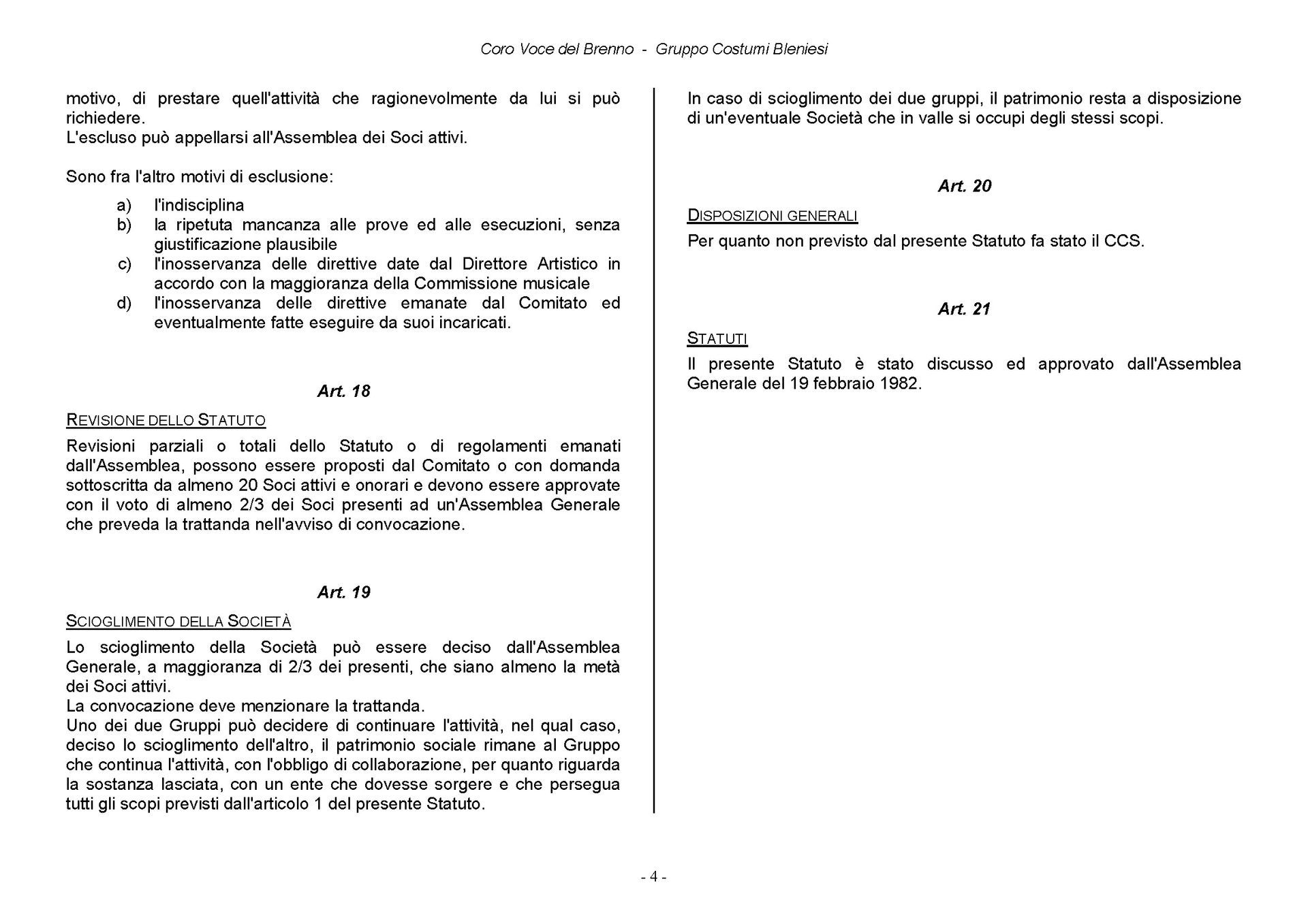 Coro Voce del Brenno - Gruppo Costumi Bleniesi

motivo, di prestare quell'attività che ragionevolmente da lui si può richiedere.
L'escluso può appellarsi all'Assemblea dei Soci attivi.

Sono fra l'altro motivi di esclusione:

a) l'indisciplina
b) la ripetuta mancanza alle prove ed alle esecuzioni, senza giustificazione plausibile
c) l'inosservanza delle direttive date dal Direttore Artistico in accordo con la maggioranza della Commissione musicale
d) l'inosservanza delle direttive emanate dal Comitato ed eventualmente fatte eseguire da suoi incaricati.

Art. 18

REVISIONE DELLO STATUTO

Revisioni parziali o totali dello Statuto o di regolamenti emanati dall'Assemblea, possono essere proposti dal Comitato o con domanda sottoscritta da almeno 20 Soci attivi e onorari e devono essere approvate con il voto di almeno 2/3 dei Soci presenti ad un'Assemblea Generale che preveda la trattanda nell'avviso di convocazione.

Art. 19

SCIOGLIMENTO DELLA SOCIETÀ

Lo scioglimento della Società può essere deciso dall'Assemblea Generale, a maggioranza di 2/3 dei presenti, che siano almeno la metà dei Soci attivi.
La convocazione deve menzionare la trattanda.
Uno dei due Gruppi può decidere di continuare l'attività, nel qual caso, deciso lo scioglimento dell'altro, il patrimonio sociale rimane al Gruppo che continua l'attività, con l'obbligo di collaborazione, per quanto riguarda la sostanza lasciata, con un ente che dovesse sorgere e che persegua tutti gli scopi previsti dall'articolo 1 del presente Statuto.

In caso di scioglimento dei due gruppi, il patrimonio resta a disposizione di un'eventuale Società che in valle si occupi degli stessi scopi.

Art. 20

DISPOSIZIONI GENERALI

Per quanto non previsto dal presente Statuto fa stato il CCS.

Art. 21

STATUTI

Il presente Statuto è stato discusso ed approvato dall'Assemblea Generale del 19 febbraio 1982.

- 4 -